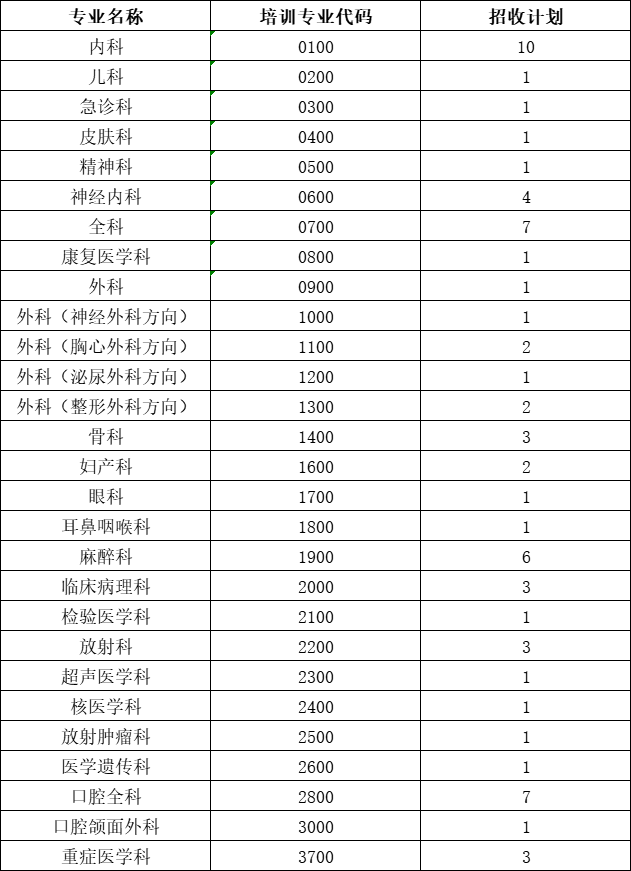 | 专业名称 | 培训专业代码 | 招收计划 |
|---|---|---|
| 内科 | 0100 | 10 |
| 儿科 | 0200 | 1 |
| 急诊科 | 0300 | 1 |
| 皮肤科 | 0400 | 1 |
| 精神科 | 0500 | 1 |
| 神经内科 | 0600 | 4 |
| 全科 | 0700 | 7 |
| 康复医学科 | 0800 | 1 |
| 外科 | 0900 | 1 |
| 外科（神经外科方向） | 1000 | 1 |
| 外科（胸心外科方向） | 1100 | 2 |
| 外科（泌尿外科方向） | 1200 | 1 |
| 外科（整形外科方向） | 1300 | 2 |
| 骨科 | 1400 | 3 |
| 妇产科 | 1600 | 2 |
| 眼科 | 1700 | 1 |
| 耳鼻咽喉科 | 1800 | 1 |
| 麻醉科 | 1900 | 6 |
| 临床病理科 | 2000 | 3 |
| 检验医学科 | 2100 | 1 |
| 放射科 | 2200 | 3 |
| 超声医学科 | 2300 | 1 |
| 核医学科 | 2400 | 1 |
| 放射肿瘤科 | 2500 | 1 |
| 医学遗传科 | 2600 | 1 |
| 口腔全科 | 2800 | 7 |
| 口腔颌面外科 | 3000 | 1 |
| 重症医学科 | 3700 | 3 |